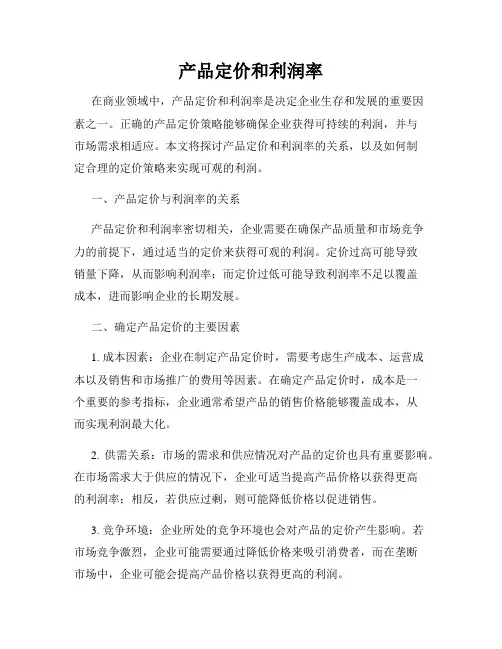 产品定价和利润率

在商业领域中，产品定价和利润率是决定企业生存和发展的重要因素之一。正确的产品定价策略能够确保企业获得可持续的利润，并与市场需求相适应。本文将探讨产品定价和利润率的关系，以及如何制定合理的定价策略来实现可观的利润。

一、产品定价与利润率的关系

产品定价和利润率密切相关，企业需要在确保产品质量和市场竞争力的前提下，通过适当的定价来获得可观的利润。定价过高可能导致销量下降，从而影响利润率；而定价过低可能导致利润率不足以覆盖成本，进而影响企业的长期发展。

二、确定产品定价的主要因素

1. 成本因素：企业在制定产品定价时，需要考虑生产成本、运营成本以及销售和市场推广的费用等因素。在确定产品定价时，成本是一个重要的参考指标，企业通常希望产品的销售价格能够覆盖成本，从而实现利润最大化。

2. 供需关系：市场的需求和供应情况对产品的定价也具有重要影响。在市场需求大于供应的情况下，企业可适当提高产品价格以获得更高的利润率；相反，若供应过剩，则可能降低价格以促进销售。

3. 竞争环境：企业所处的竞争环境也会对产品的定价产生影响。若市场竞争激烈，企业可能需要通过降低价格来吸引消费者，而在垄断市场中，企业可能会提高产品价格以获得更高的利润。